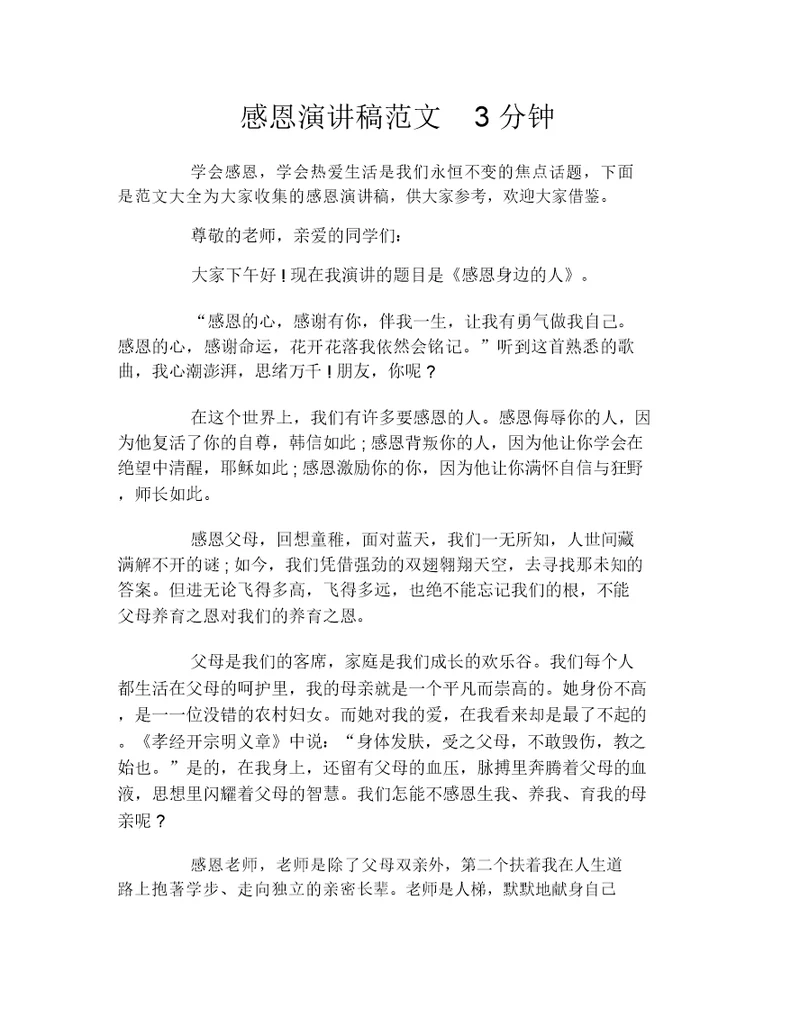 感恩演讲稿范文　3 分钟

学会感恩，学会热爱生活是我们永恒不变的焦点话题，下面是范文大全为大家收集的感恩演讲稿，供大家参考，欢迎大家借鉴。

尊敬的老师，亲爱的同学们：

大家下午好！现在我演讲的题目是《感恩身边的人》。

“感恩的心，感谢有你，伴我一生，让我有勇气做我自己。感恩的心，感谢命运，花开花落我依然会铭记。”听到这首熟悉的歌曲，我心潮澎湃，思绪万千！朋友，你呢？

在这个世界上，我们有许多要感恩的人。感恩侮辱你的人，因为他复活了你的自尊，韩信如此；感恩背叛你的人，因为他让你学会在绝望中清醒，耶稣如此；感恩激励你的你，因为他让你满怀自信与狂野，师长如此。

感恩父母，回想童稚，面对蓝天，我们一无所知，人世间藏满解不开的谜；如今，我们凭借强劲的双翅翱翔天空，去寻找那未知的答案。但进无论飞得多高，飞得多远，也绝不能忘记我们的根，不能父母养育之恩对我们的养育之恩。

父母是我们的客席，家庭是我们成长的欢乐谷。我们每个人都生活在父母的呵护里，我的母亲就是一个平凡而崇高的。她身份不高，是一一位没错的农村妇女。而她对我的爱，在我看来却是最了不起的。《孝经开宗明义章》中说：“身体发肤，受之父母，不敢毁伤，教之始也。”是的，在我身上，还留有父母的血压，脉搏里奔腾着父母的血液，思想里闪耀着父母的智慧。我们怎能不感恩生我、养我、育我的母亲呢？

感恩老师，老师是除了父母双亲外，第二个扶着我在人生道路上抱著学步、走向独立的亲密长辈。老师是人梯，默默地献身自己